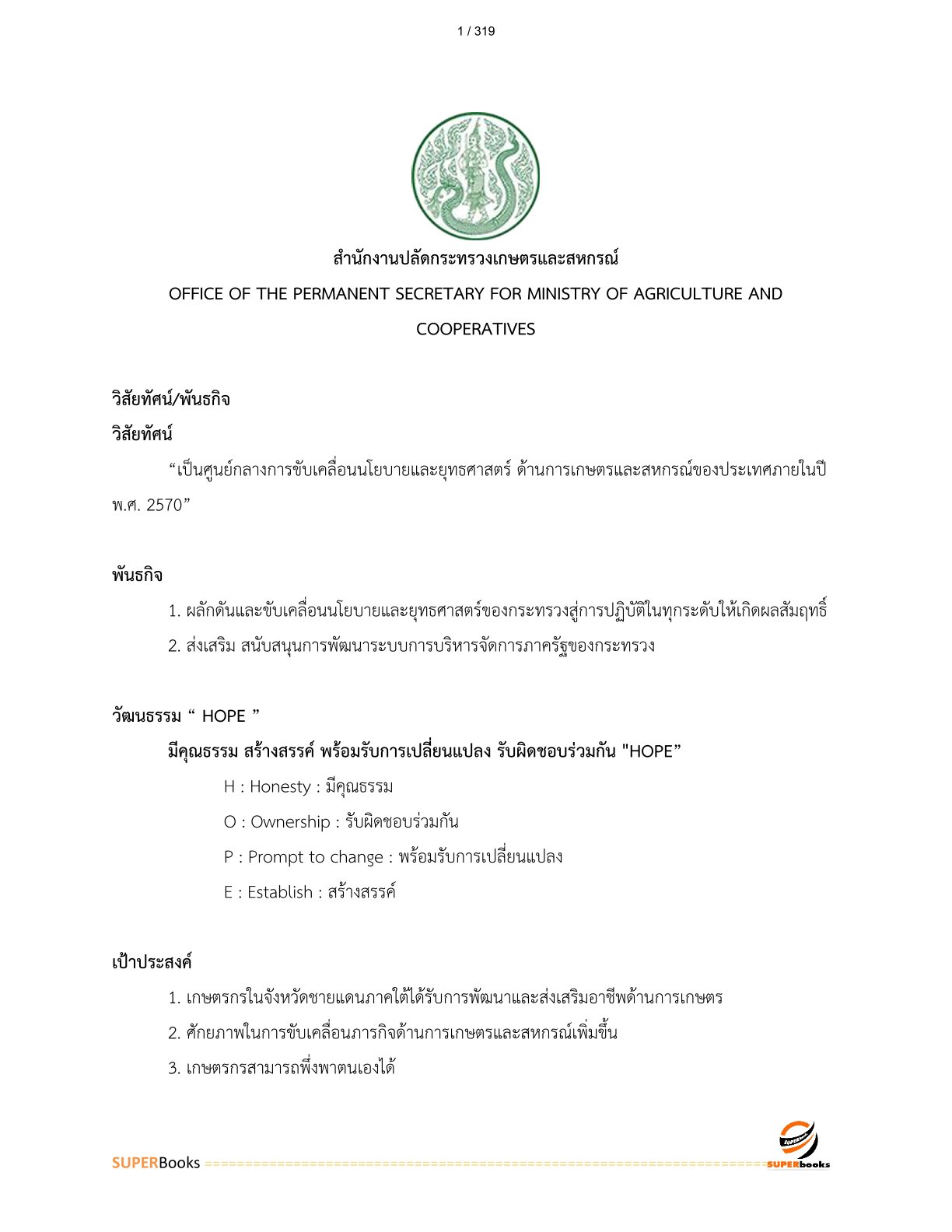 1 / 319

สำนักงานปลัดกระทรวงเกษตรและสหกรณ์

OFFICE OF THE PERMANENT SECRETARY FOR MINISTRY OF AGRICULTURE AND COOPERATIVES

วิสัยทัศน์/พันธกิจ

วิสัยทัศน์

“เป็นศูนย์กลางการขับเคลื่อนนโยบายและยุทธศาสตร์ ด้านการเกษตรและสหกรณ์ของประเทศภายในปี พ.ศ. 2570”

พันธกิจ

1. ผลักดันและขับเคลื่อนนโยบายและยุทธศาสตร์ของกระทรวงสู่การปฏิบัติในทุกระดับให้เกิดผลสัมฤทธิ์

2. ส่งเสริม สนับสนุนการพัฒนาระบบการบริหารจัดการภาครัฐของกระทรวง

วัฒนธรรม “ HOPE ”

มีคุณธรรม สร้างสรรค์ พร้อมรับการเปลี่ยนแปลง รับผิดชอบร่วมกัน "HOPE”

H : Honesty : มีคุณธรรม

O : Ownership : รับผิดชอบร่วมกัน

P : Prompt to change : พร้อมรับการเปลี่ยนแปลง

E : Establish : สร้างสรรค์

เป้าประสงค์

1. เกษตรกรในจังหวัดชายแดนภาคใต้ได้รับการพัฒนาและส่งเสริมอาชีพด้านการเกษตร

2. ศักยภาพในการขับเคลื่อนภารกิจด้านการเกษตรและสหกรณ์เพิ่มขึ้น

3. เกษตรกรสามารถพึ่งพาตนเองได้

SUPERBooks ==================================================================== SUPERbooks